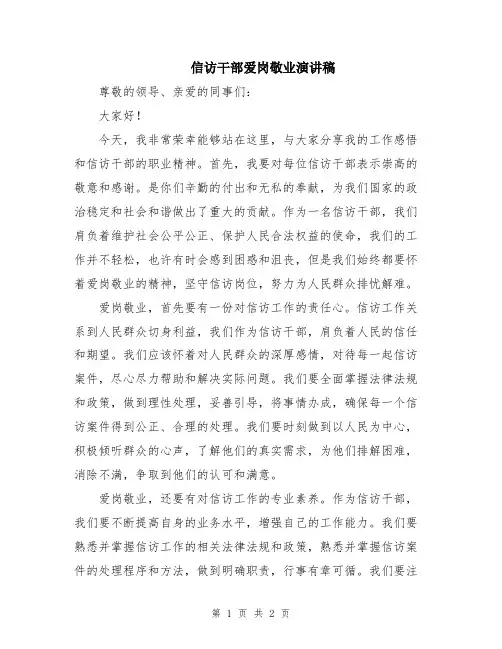 信访干部爱岗敬业演讲稿

尊敬的领导、亲爱的同事们：

大家好！

今天，我非常荣幸能够站在这里，与大家分享我的工作感悟和信访干部的职业精神。首先，我要对每位信访干部表示崇高的敬意和感谢。是你们辛勤的付出和无私的奉献，为我们国家的政治稳定和社会和谐做出了重大的贡献。作为一名信访干部，我们肩负着维护社会公平公正、保护人民合法权益的使命，我们的工作并不轻松，也许有时会感到困惑和沮丧，但是我们始终都要怀着爱岗敬业的精神，坚守信访岗位，努力为人民群众排忧解难。

爱岗敬业，首先要有一份对信访工作的责任心。信访工作关系到人民群众切身利益，我们作为信访干部，肩负着人民的信任和期望。我们应该怀着对人民群众的深厚感情，对待每一起信访案件，尽心尽力帮助和解决实际问题。我们要全面掌握法律法规和政策，做到理性处理，妥善引导，将事情办成，确保每一个信访案件得到公正、合理的处理。我们要时刻做到以人民为中心，积极倾听群众的心声，了解他们的真实需求，为他们排解困难，消除不满，争取到他们的认可和满意。

爱岗敬业，还要有对信访工作的专业素养。作为信访干部，我们要不断提高自身的业务水平，增强自己的工作能力。我们要熟悉并掌握信访工作的相关法律法规和政策，熟悉并掌握信访案件的处理程序和方法，做到明确职责，行事有章可循。我们要注

第 1 页 共 2 页